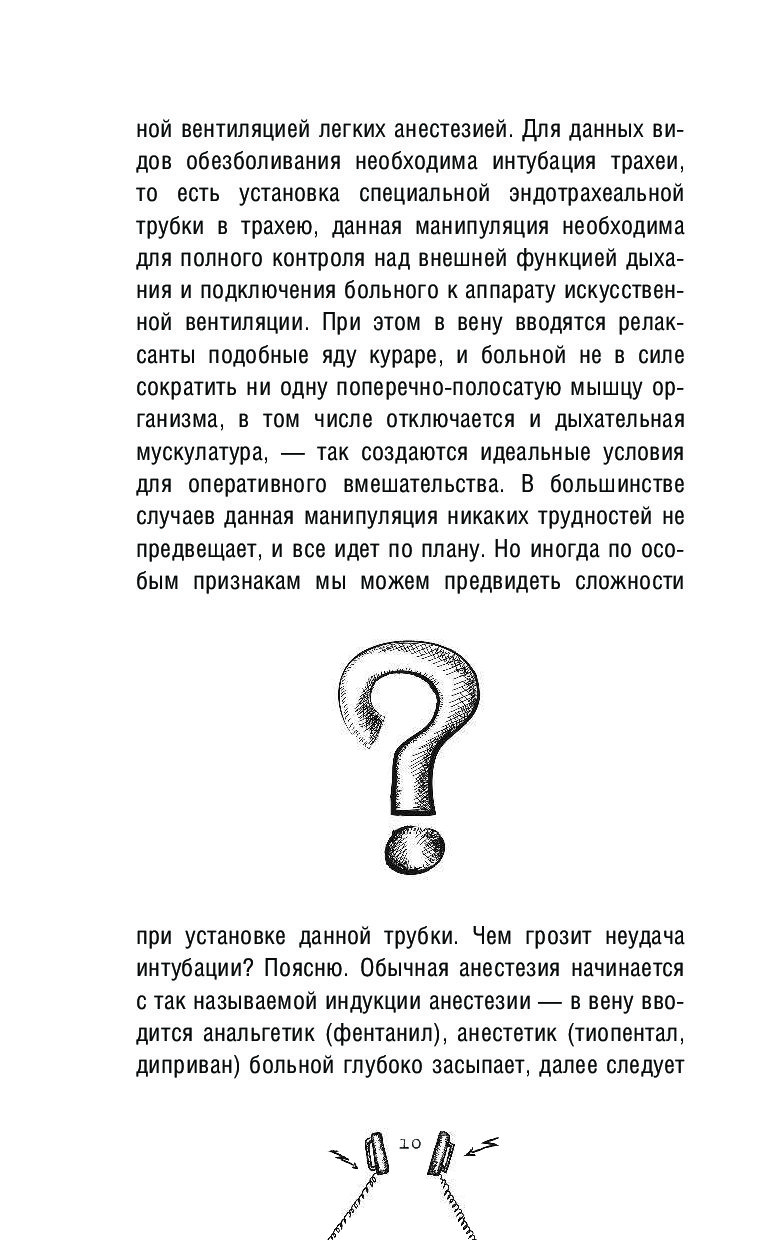 ной вентиляцией легких анестезией. Для данных видов обезболивания необходима интубация трахеи, то есть установка специальной эндотрахеальной трубки в трахею, данная манипуляция необходима для полного контроля над внешней функцией дыхания и подключения больного к аппарату искусственной вентиляции. При этом в вену вводятся релаксанты подобные яду кураре, и больной не в силе сократить ни одну поперечно-полосатую мышцу организма, в том числе отключается и дыхательная мускулатура, — так создаются идеальные условия для оперативного вмешательства. В большинстве случаев данная манипуляция никаких трудностей не предвещает, и все идет по плану. Но иногда по особым признакам мы можем предвидеть сложности

при установке данной трубки. Чем грозит неудача интубации? Поясню. Обычная анестезия начинается с так называемой индукции анестезии — в вену вводится анальгетик (фентанил), анестетик (тиопентал, диприван) больной глубоко засыпает, далее следует

10